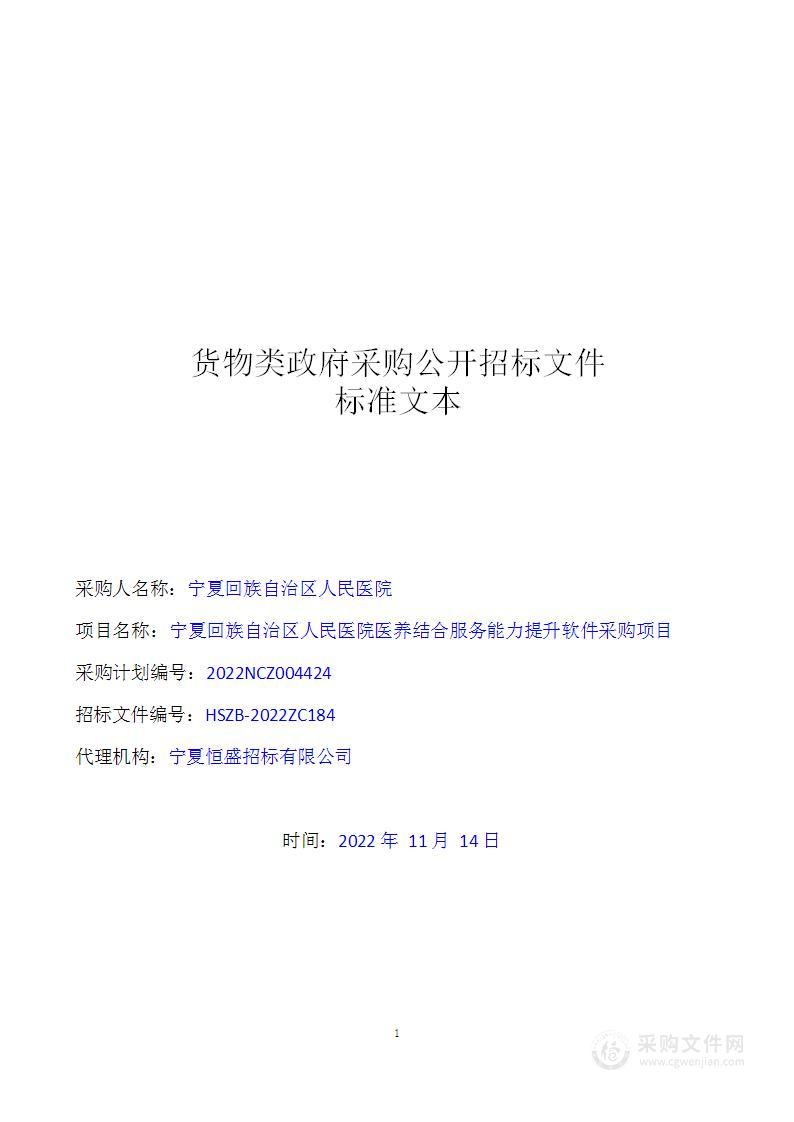 货物类政府采购公开招标文件
标准文本

采购人名称：宁夏回族自治区人民医院

项目名称：宁夏回族自治区人民医院医养结合服务能力提升软件采购项目

采购计划编号：2022NCZ004424

招标文件编号：HSZB-2022ZC184

代理机构：宁夏恒盛招标有限公司

时间：2022 年 11 月 14 日

1

采购文件网
www.cgwenjian.com